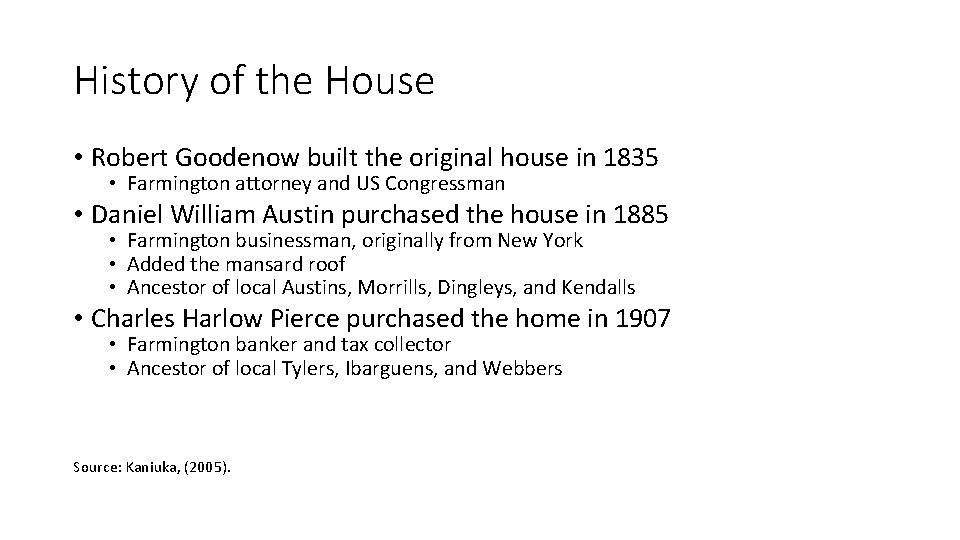 History of the House

• Robert Goodenow built the original house in 1835
  • Farmington attorney and US Congressman
• Daniel William Austin purchased the house in 1885
  • Farmington businessman, originally from New York
  • Added the mansard roof
  • Ancestor of local Austins, Morrills, Dingleys, and Kendalls
• Charles Harlow Pierce purchased the home in 1907
  • Farmington banker and tax collector
  • Ancestor of local Tylers, Ibarguens, and Webbers

Source: Kaniuka, (2005).